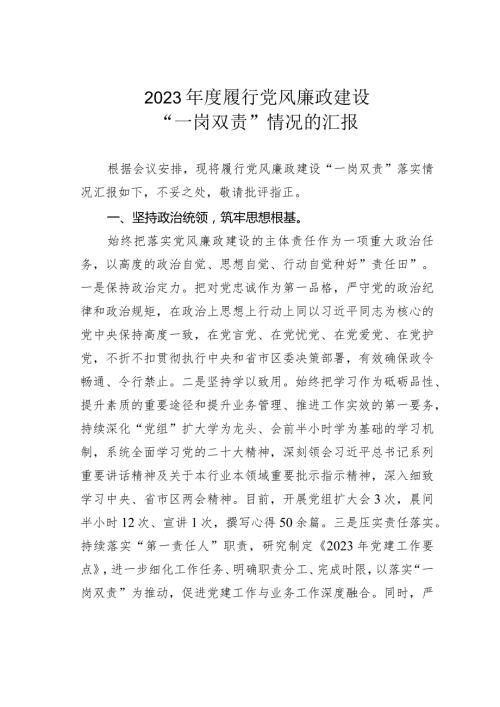 2023年度履行党风廉政建设
“一岗双责”情况的汇报

根据会议安排，现将履行党风廉政建设“一岗双责”落实情况汇报如下，不妥之处，敬请批评指正。

一、坚持政治统领，筑牢思想根基。

始终把落实党风廉政建设的主体责任作为一项重大政治任务，以高度的政治自觉、思想自觉、行动自觉种好”责任田”。一是保持政治定力。把对党忠诚作为第一品格，严守党的政治纪律和政治规矩，在政治上思想上行动上同以习近平同志为核心的党中央保持高度一致，在党言党、在党忧党、在党爱党、在党护党，不折不扣贯彻执行中央和省市区委决策部署，有效确保政令畅通、令行禁止。二是坚持学以致用。始终把学习作为砥砺品性、提升素质的重要途径和提升业务管理、推进工作实效的第一要务，持续深化“党组”扩大学为龙头、会前半小时学为基础的学习机制，系统全面学习党的二十大精神，深刻领会习近平总书记系列重要讲话精神及关于本行业本领域重要批示指示精神，深入细致学习中央、省市区两会精神。目前，开展党组扩大会3次，晨间半小时12次、宣讲1次，撰写心得50余篇。三是压实责任落实。持续落实“第一责任人”职责，研究制定《2023年党建工作要点》，进一步细化工作任务、明确职责分工、完成时限，以落实“一岗双责”为推动，促进党建工作与业务工作深度融合。同时，严